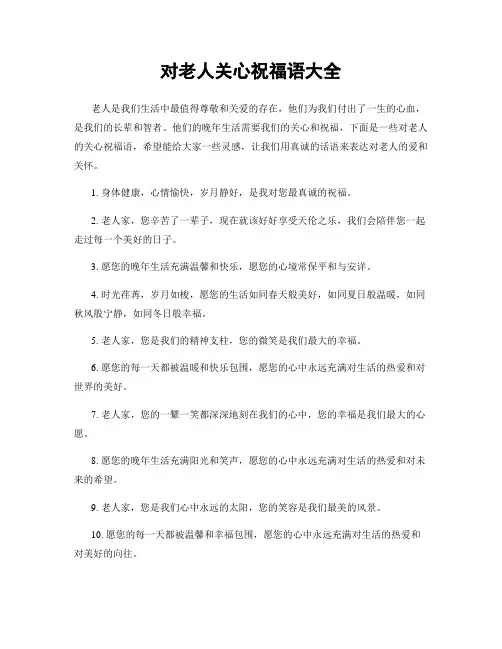 对老人关心祝福语大全

老人是我们生活中最值得尊敬和关爱的存在，他们为我们付出了一生的心血，是我们的长辈和智者。他们的晚年生活需要我们的关心和祝福，下面是一些对老人的关心祝福语，希望能给大家一些灵感，让我们用真诚的话语来表达对老人的爱和关怀。

1. 身体健康，心情愉快，岁月静好，是我对您最真诚的祝福。

2. 老人家，您辛苦了一辈子，现在就该好好享受天伦之乐，我们会陪伴您一起走过每一个美好的日子。

3. 愿您的晚年生活充满温馨和快乐，愿您的心境常保平和与安详。

4. 时光荏苒，岁月如梭，愿您的生活如同春天般美好，如同夏日般温暖，如同秋风般宁静，如同冬日般幸福。

5. 老人家，您是我们的精神支柱，您的微笑是我们最大的幸福。

6. 愿您的每一天都被温暖和快乐包围，愿您的心中永远充满对生活的热爱和对世界的美好。

7. 老人家，您的一颦一笑都深深地刻在我们的心中，您的幸福是我们最大的心愿。

8. 愿您的晚年生活充满阳光和笑声，愿您的心中永远充满对生活的热爱和对未来的希望。

9. 老人家，您是我们心中永远的太阳，您的笑容是我们最美的风景。

10. 愿您的每一天都被温馨和幸福包围，愿您的心中永远充满对生活的热爱和对美好的向往。